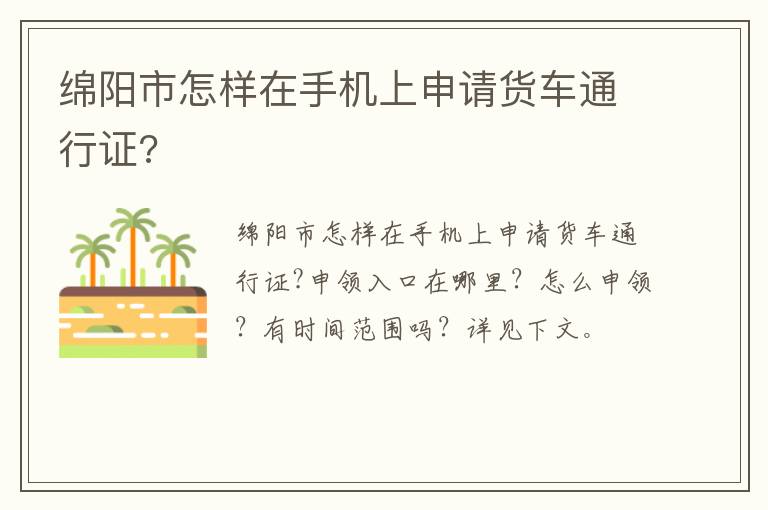 绵阳市怎样在手机上申请货车通行证？

绵阳市怎样在手机上申请货车通行证?申领入口在哪里？怎么申领？有时间范围吗？详见下文。